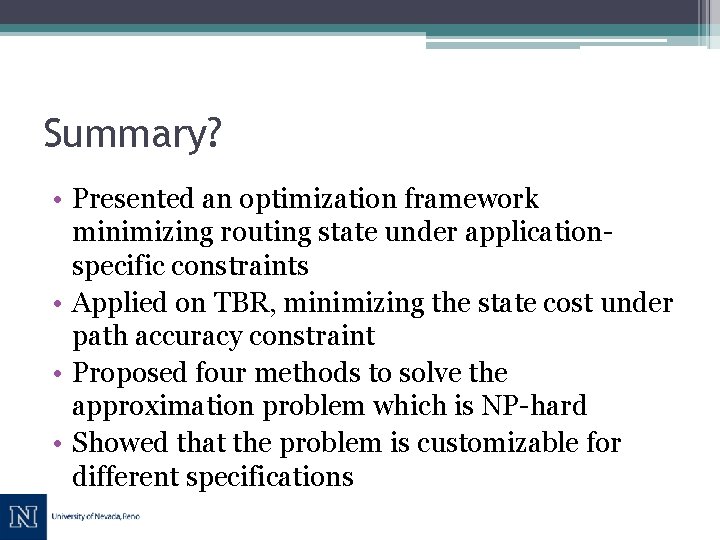 Summary?

• Presented an optimization framework minimizing routing state under application-specific constraints
• Applied on TBR, minimizing the state cost under path accuracy constraint
• Proposed four methods to solve the approximation problem which is NP-hard
• Showed that the problem is customizable for different specifications

N University of Nevada, Reno